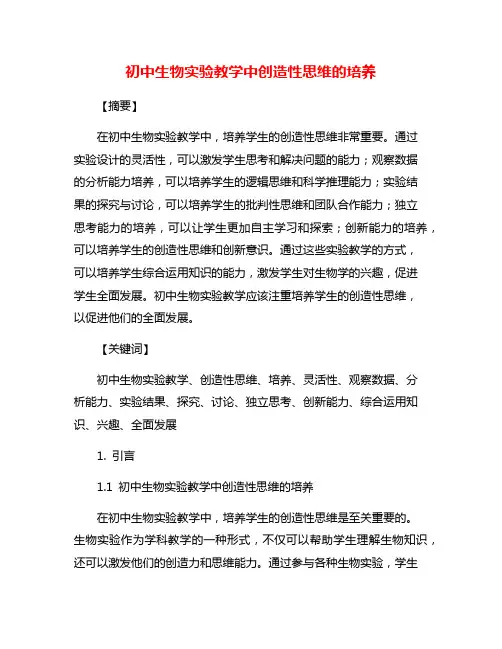 初中生物实验教学中创造性思维的培养

【摘要】

在初中生物实验教学中，培养学生的创造性思维非常重要。通过实验设计的灵活性，可以激发学生思考和解决问题的能力；观察数据的分析能力培养，可以培养学生的逻辑思维和科学推理能力；实验结果的探究与讨论，可以培养学生的批判性思维和团队合作能力；独立思考能力的培养，可以让学生更加自主学习和探索；创新能力的培养，可以培养学生的创造性思维和创新意识。通过这些实验教学的方式，可以培养学生综合运用知识的能力，激发学生对生物学的兴趣，促进学生全面发展。初中生物实验教学应该注重培养学生的创造性思维，以促进他们的全面发展。

【关键词】

初中生物实验教学、创造性思维、培养、灵活性、观察数据、分析能力、实验结果、探究、讨论、独立思考、创新能力、综合运用知识、兴趣、全面发展

1. 引言

1.1 初中生物实验教学中创造性思维的培养

在初中生物实验教学中，培养学生的创造性思维是至关重要的。生物实验作为学科教学的一种形式，不仅可以帮助学生理解生物知识，还可以激发他们的创造力和思维能力。通过参与各种生物实验，学生